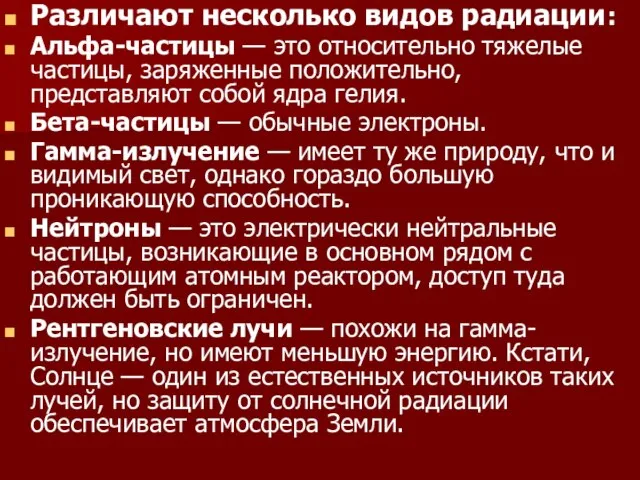 Различают несколько видов радиации:

Альфа-частицы — это относительно тяжелые частицы, заряженные положительно, представляют собой ядра гелия.

Бета-частицы — обычные электроны.

Гамма-излучение — имеет ту же природу, что и видимый свет, однако гораздо большую проникающую способность.

Нейтроны — это электрически нейтральные частицы, возникающие в основном рядом с работающим атомным реактором, доступ туда должен быть ограничен.

Рентгеновские лучи — похожи на гамма-излучение, но имеют меньшую энергию. Кстати, Солнце — один из естественных источников таких лучей, но защиту от солнечной радиации обеспечивает атмосфера Земли.